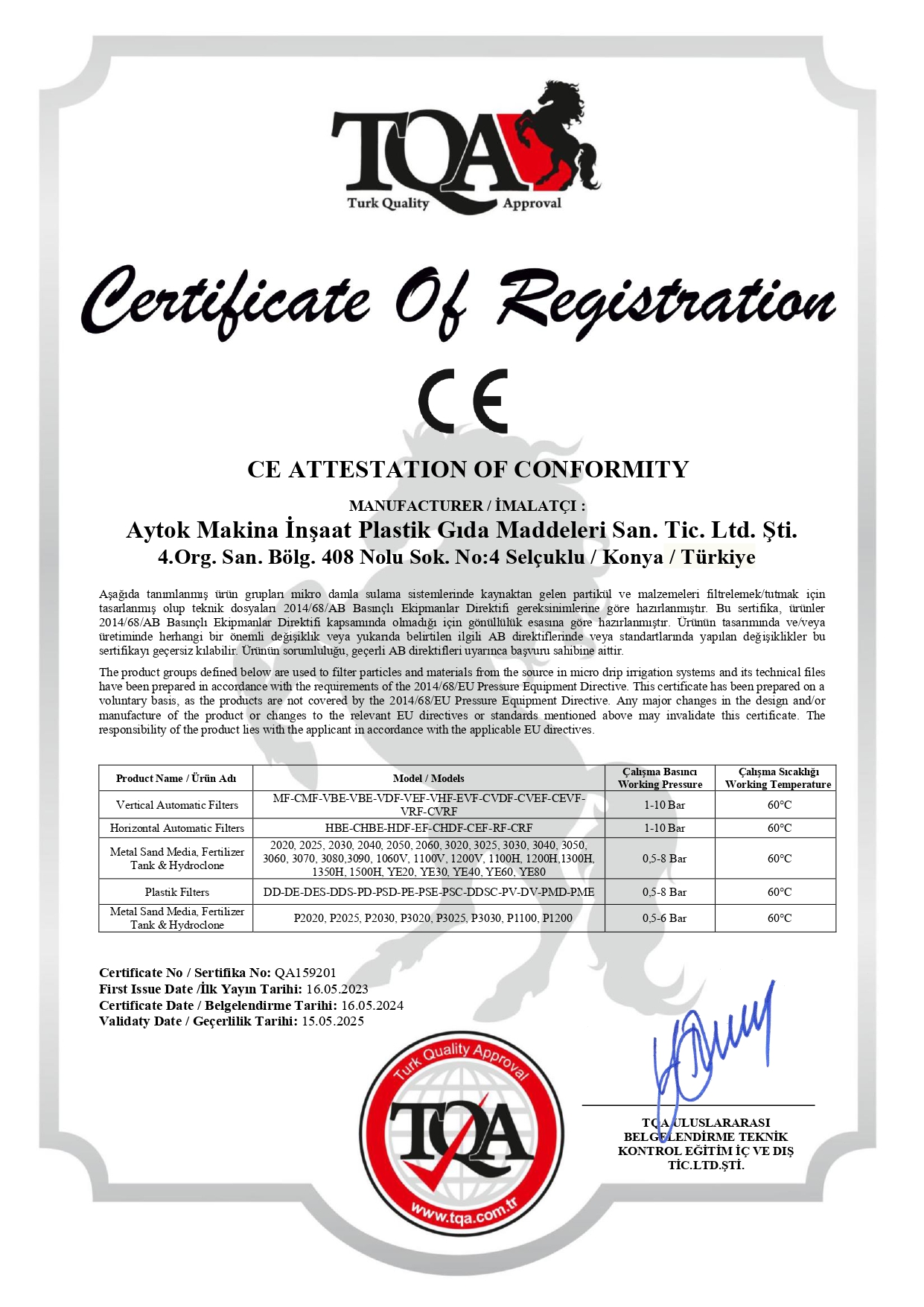 TQA
Turk Quality Approval

Certificate Of Registration

CE

CE ATTESTATION OF CONFORMITY

MANUFACTURER / İMALATÇI :
Aytok Makina İnşaat Plastik Gıda Maddeleri San. Tic. Ltd. Şti.
4.Org. San. Bölg. 408 Nolu Sok. No:4 Selçuklu / Konya / Türkiye

Aşağıda tanımlanmış ürün grupları mikro damla sulama sistemlerinde kaynaktan gelen partikül ve malzemeleri filtrelemek/tutmak için tasarlanmış olup teknik dosyaları 2014/68/AB Basınçlı Ekipmanlar Direktifi gereksinimlerine göre hazırlanmıştır. Bu sertifika, ürünler 2014/68/AB Basınçlı Ekipmanlar Direktifi kapsamında olmadığı için gönüllülük esasına göre hazırlanmıştır. Ürünün tasarımında ve/veya üretiminde herhangi bir önemli değişiklik veya yukarıda belirtilen ilgili AB direktiflerinde veya standartlarında yapılan değişiklikler bu sertifikayı geçersiz kılabilir. Ürünün sorumluluğu, geçerli AB direktifleri uyarınca başvuru sahibine aittir.

The product groups defined below are used to filter particles and materials from the source in micro drip irrigation systems and its technical files have been prepared in accordance with the requirements of the 2014/68/EU Pressure Equipment Directive. This certificate has been prepared on a voluntary basis, as the products are not covered by the 2014/68/EU Pressure Equipment Directive. Any major changes in the design and/or manufacture of the product or changes to the relevant EU directives or standards mentioned above may invalidate this certificate. The responsibility of the product lies with the applicant in accordance with the applicable EU directives.

| Product Name / Ürün Adı | Model / Models | Çalışma Basıncı Working Pressure | Çalışma Sıcaklığı Working Temperature |
|---|---|---|---|
| Vertical Automatic Filters | MF-CMF-VBE-VBE-VDF-VEF-VHF-EVF-CVDF-CVEF-CEVF-VRF-CVRF | 1-10 Bar | 60°C |
| Horizontal Automatic Filters | HBE-CHBE-HDF-EF-CHDF-CEF-RF-CRF | 1-10 Bar | 60°C |
| Metal Sand Media, Fertilizer Tank & Hydroclone | 2020, 2025, 2030, 2040, 2050, 2060, 3020, 3025, 3030, 3040, 3050, 3060, 3070, 3080,3090, 1060V, 1100V, 1200V, 1100H, 1200H,1300H, 1350H, 1500H, YE20, YE30, YE40, YE60, YE80 | 0,5-8 Bar | 60°C |
| Plastik Filters | DD-DE-DES-DDS-PD-PSD-PE-PSE-PSC-DDSC-PV-DV-PMD-PME | 0,5-8 Bar | 60°C |
| Metal Sand Media, Fertilizer Tank & Hydroclone | P2020, P2025, P2030, P3020, P3025, P3030, P1100, P1200 | 0,5-6 Bar | 60°C |

Certificate No / Sertifika No: QA159201
First Issue Date /İlk Yayın Tarihi: 16.05.2023
Certificate Date / Belgelendirme Tarihi: 16.05.2024
Validaty Date / Geçerlilik Tarihi: 15.05.2025

Turk Quality Approval
TQA
www.tqa.com.tr

TQA ULUSLARARASI BELGELENDİRME TEKNİK KONTROL EĞİTİM İÇ VE DIŞ TİC.LTD.ŞTİ.